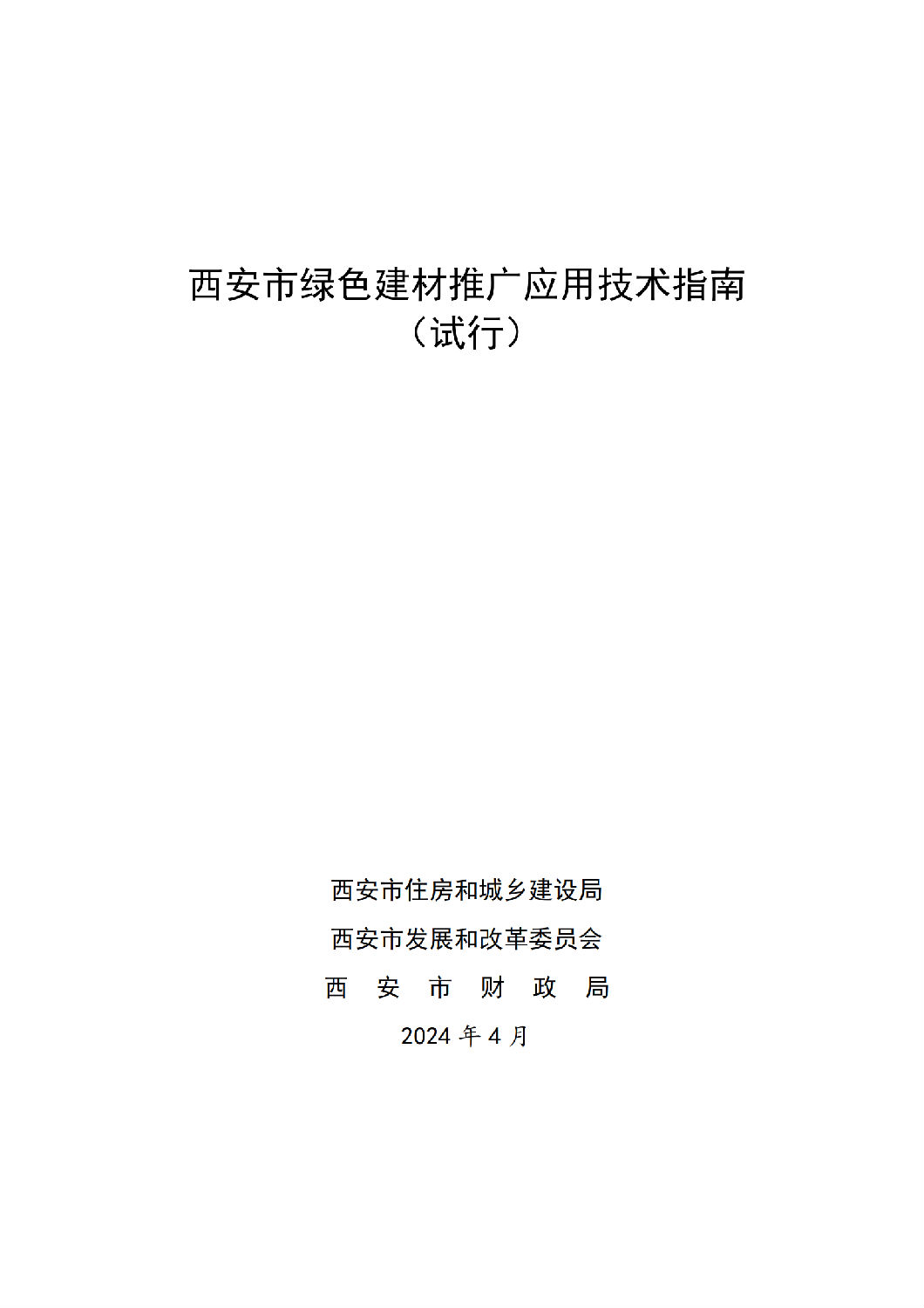 西安市绿色建材推广应用技术指南
（试行）

西安市住房和城乡建设局
西安市发展和改革委员会
西 安 市 财 政 局
2024 年 4 月